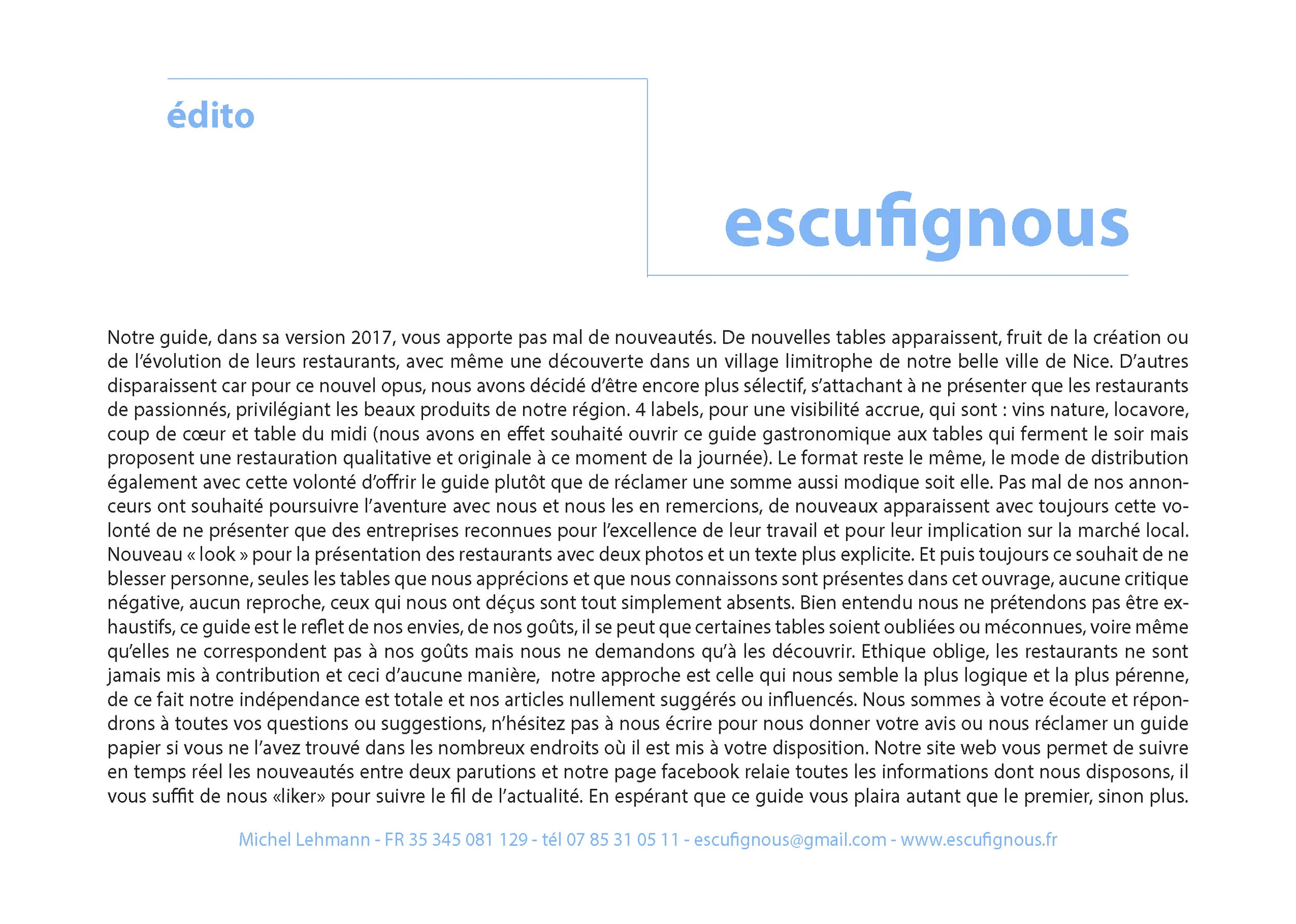 édito

escufignous

Notre guide, dans sa version 2017, vous apporte pas mal de nouveautés. De nouvelles tables apparaissent, fruit de la création ou de l'évolution de leurs restaurants, avec même une découverte dans un village limitrophe de notre belle ville de Nice. D'autres disparaissent car pour ce nouvel opus, nous avons décidé d'être encore plus sélectif, s'attachant à ne présenter que les restaurants de passionnés, privilégiant les beaux produits de notre région. 4 labels, pour une visibilité accrue, qui sont : vins nature, locavore, coup de cœur et table du midi (nous avons en effet souhaité ouvrir ce guide gastronomique aux tables qui ferment le soir mais proposent une restauration qualitative et originale à ce moment de la journée). Le format reste le même, le mode de distribution également avec cette volonté d'offrir le guide plutôt que de réclamer une somme aussi modique soit elle. Pas mal de nos annonceurs ont souhaité poursuivre l'aventure avec nous et nous les en remercions, de nouveaux apparaissent avec toujours cette volonté de ne présenter que des entreprises reconnues pour l'excellence de leur travail et pour leur implication sur la marché local. Nouveau « look » pour la présentation des restaurants avec deux photos et un texte plus explicite. Et puis toujours ce souhait de ne blesser personne, seules les tables que nous apprécions et que nous connaissons sont présentes dans cet ouvrage, aucune critique négative, aucun reproche, ceux qui nous ont déçus sont tout simplement absents. Bien entendu nous ne prétendons pas être exhaustifs, ce guide est le reflet de nos envies, de nos goûts, il se peut que certaines tables soient oubliées ou méconnues, voire même qu'elles ne correspondent pas à nos goûts mais nous ne demandons qu'à les découvrir. Ethique oblige, les restaurants ne sont jamais mis à contribution et ceci d'aucune manière, notre approche est celle qui nous semble la plus logique et la plus pérenne, de ce fait notre indépendance est totale et nos articles nullement suggérés ou influencés. Nous sommes à votre écoute et répondrons à toutes vos questions ou suggestions, n'hésitez pas à nous écrire pour nous donner votre avis ou nous réclamer un guide papier si vous ne l'avez trouvé dans les nombreux endroits où il est mis à votre disposition. Notre site web vous permet de suivre en temps réel les nouveautés entre deux parutions et notre page facebook relaie toutes les informations dont nous disposons, il vous suffit de nous «liker» pour suivre le fil de l'actualité. En espérant que ce guide vous plaira autant que le premier, sinon plus.

Michel Lehmann - FR 35 345 081 129 - tél 07 85 31 05 11 - escufignous@gmail.com - www.escufignous.fr